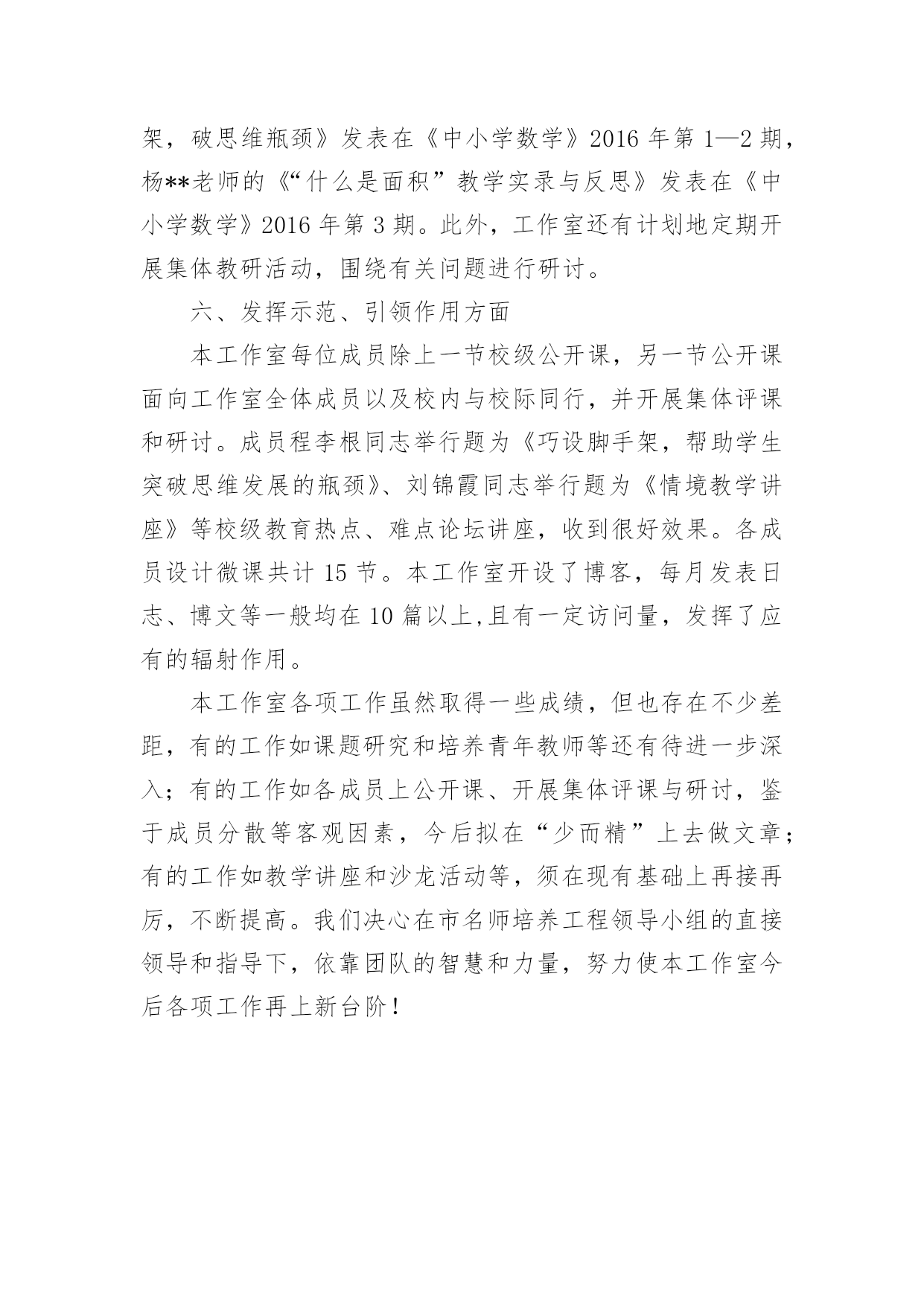 架，破思维瓶颈》发表在《中小学数学》2016 年第 1—2 期，杨**老师的《“什么是面积”教学实录与反思》发表在《中小学数学》2016 年第 3 期。此外，工作室还有计划地定期开展集体教研活动，围绕有关问题进行研讨。

六、发挥示范、引领作用方面

本工作室每位成员除上一节校级公开课，另一节公开课面向工作室全体成员以及校内与校际同行，并开展集体评课和研讨。成员程李根同志举行题为《巧设脚手架，帮助学生突破思维发展的瓶颈》、刘锦霞同志举行题为《情境教学讲座》等校级教育热点、难点论坛讲座，收到很好效果。各成员设计微课共计 15 节。本工作室开设了博客，每月发表日志、博文等一般均在 10 篇以上,且有一定访问量，发挥了应有的辐射作用。

本工作室各项工作虽然取得一些成绩，但也存在不少差距，有的工作如课题研究和培养青年教师等还有待进一步深入；有的工作如各成员上公开课、开展集体评课与研讨，鉴于成员分散等客观因素，今后拟在“少而精”上去做文章；有的工作如教学讲座和沙龙活动等，须在现有基础上再接再厉，不断提高。我们决心在市名师培养工程领导小组的直接领导和指导下，依靠团队的智慧和力量，努力使本工作室今后各项工作再上新台阶！